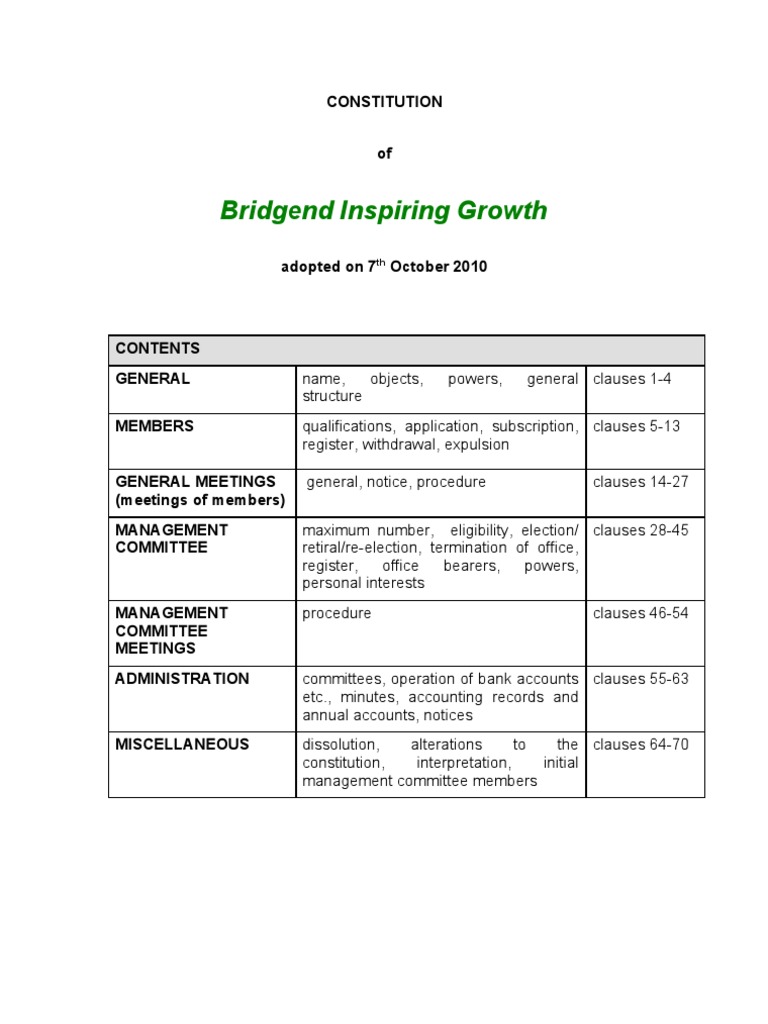 CONSTITUTION

of

Bridgend Inspiring Growth

adopted on 7$^{th}$ October 2010

| CONTENTS | | |
|---|---|---|
| GENERAL | name, objects, powers, general structure | clauses 1-4 |
| MEMBERS | qualifications, application, subscription, register, withdrawal, expulsion | clauses 5-13 |
| GENERAL MEETINGS (meetings of members) | general, notice, procedure | clauses 14-27 |
| MANAGEMENT COMMITTEE | maximum number, eligibility, election/ retiral/re-election, termination of office, register, office bearers, powers, personal interests | clauses 28-45 |
| MANAGEMENT COMMITTEE MEETINGS | procedure | clauses 46-54 |
| ADMINISTRATION | committees, operation of bank accounts etc., minutes, accounting records and annual accounts, notices | clauses 55-63 |
| MISCELLANEOUS | dissolution, alterations to the constitution, interpretation, initial management committee members | clauses 64-70 |